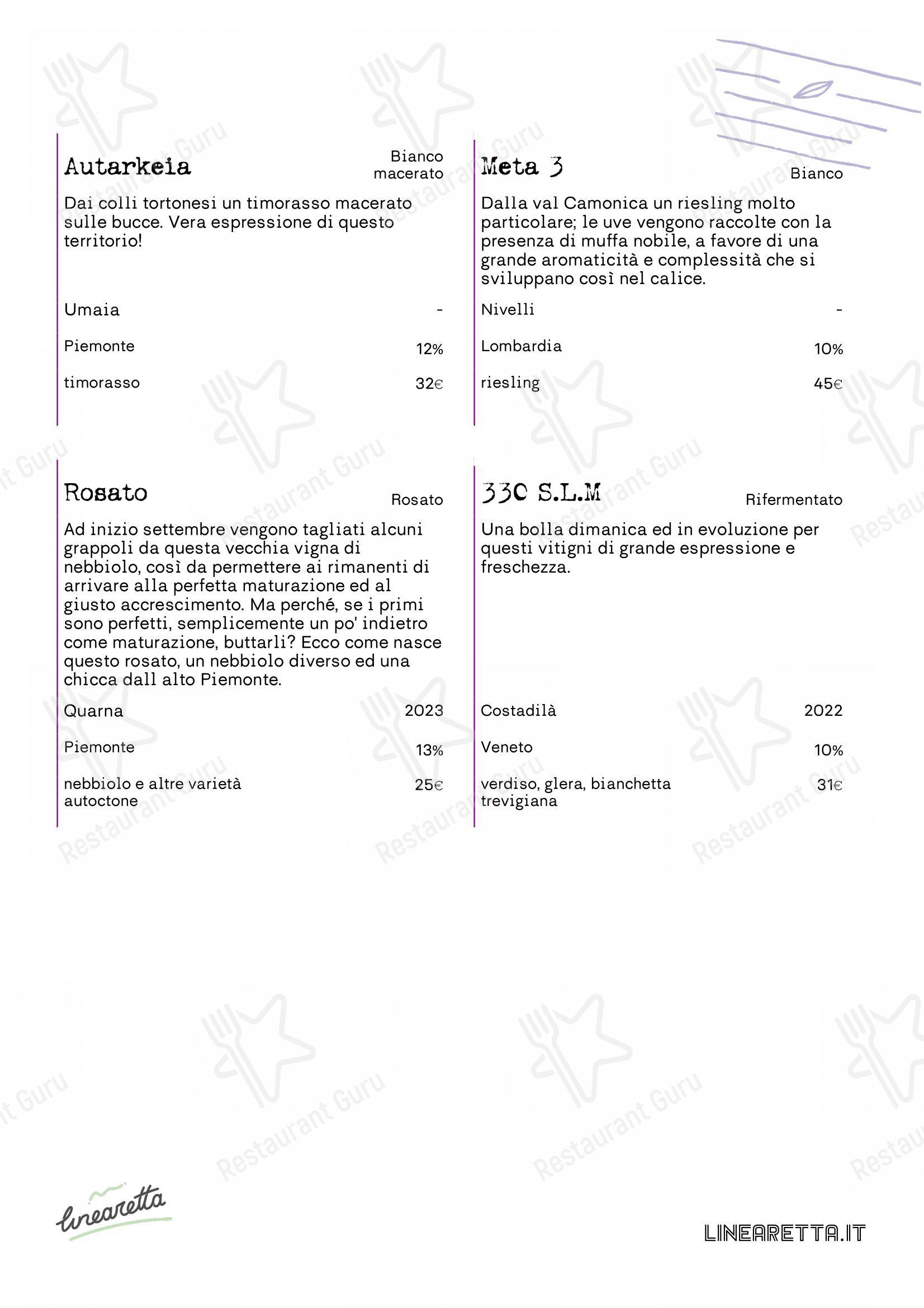 Autarkeia

Bianco macerato

Dai colli tortonesi un timorasso macerato sulle bucce. Vera espressione di questo territorio!

Umaia -

Piemonte 12%

timorasso 32€

Meta 3

Bianco

Dalla val Camonica un riesling molto particolare; le uve vengono raccolte con la presenza di muffa nobile, a favore di una grande aromaticità e complessità che si sviluppano così nel calice.

Nivelli -

Lombardia 10%

riesling 45€

Rosato

Rosato

Ad inizio settembre vengono tagliati alcuni grappoli da questa vecchia vigna di nebbiolo, così da permettere ai rimanenti di arrivare alla perfetta maturazione ed al giusto accrescimento. Ma perché, se i primi sono perfetti, semplicemente un po' indietro come maturazione, buttarli? Ecco come nasce questo rosato, un nebbiolo diverso ed una chicca dall alto Piemonte.

Quarna 2023

Piemonte 13%

nebbiolo e altre varietà autoctone 25€

330 S.L.M

Rifermentato

Una bolla dimanica ed in evoluzione per questi vitigni di grande espressione e freschezza.

Costadilà 2022

Veneto 10%

verdiso, glera, bianchetta trevigiana 31€

Restaurant Guru

linearetta

LINEARETTA.IT